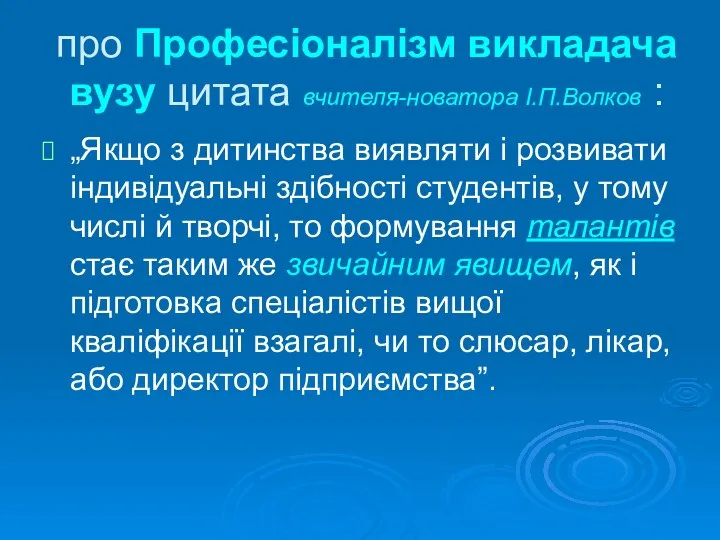 про Професіоналізм викладача вузу цитата вчителя-новатора І.П.Волков :

„Якщо з дитинства виявляти і розвивати індивідуальні здібності студентів, у тому числі й творчі, то формування талантів стає таким же звичайним явищем, як і підготовка спеціалістів вищої кваліфікації взагалі, чи то слюсар, лікар, або директор підприємства”.